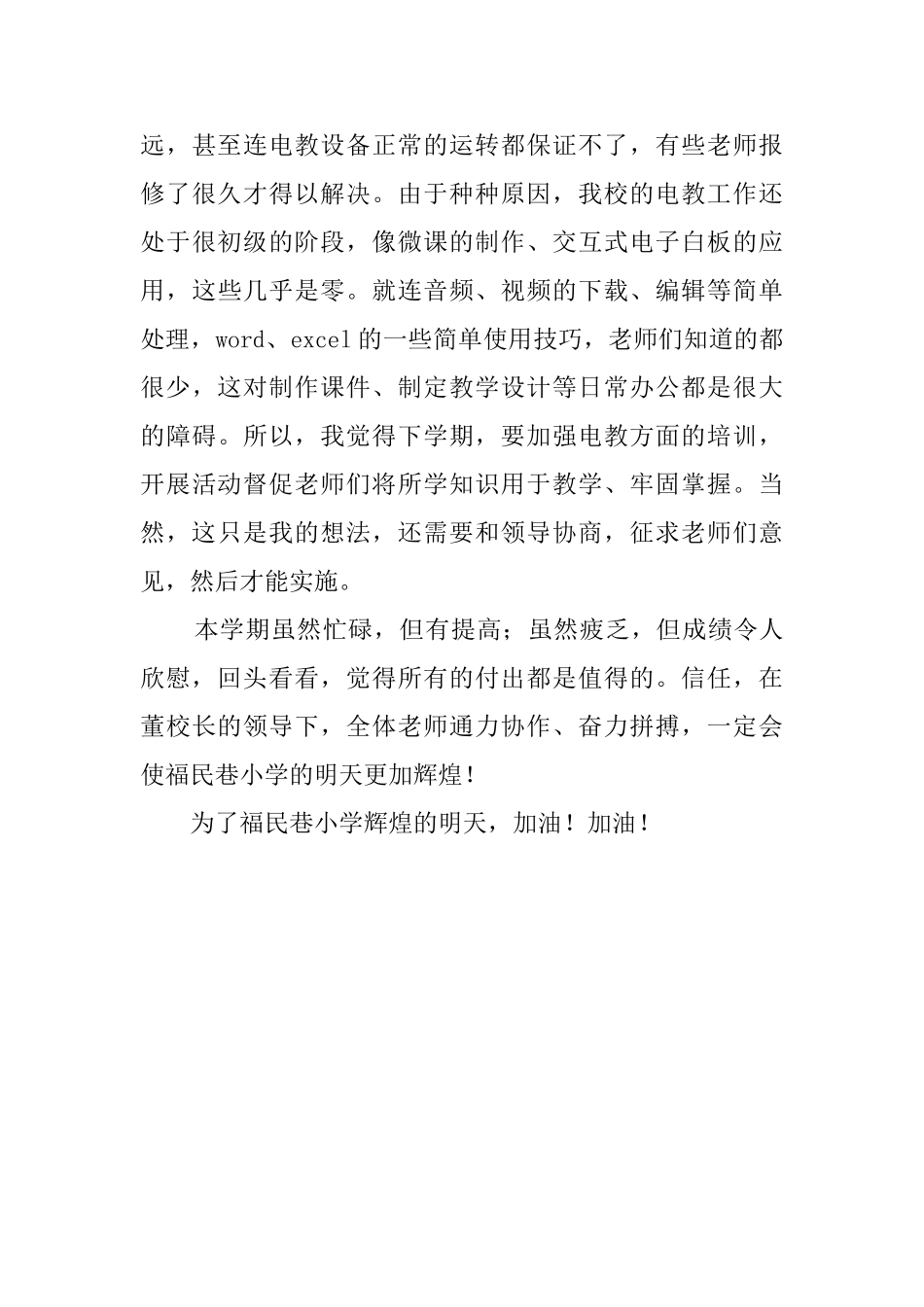 远，甚至连电教设备正常的运转都保证不了，有些老师报修了很久才得以解决。由于种种原因，我校的电教工作还处于很初级的阶段，像微课的制作、交互式电子白板的应用，这些几乎是零。就连音频、视频的下载、编辑等简单处理，word、excel的一些简单使用技巧，老师们知道的都很少，这对制作课件、制定教学设计等日常办公都是很大的障碍。所以，我觉得下学期，要加强电教方面的培训，开展活动督促老师们将所学知识用于教学、牢固掌握。当然，这只是我的想法，还需要和领导协商，征求老师们意见，然后才能实施。

本学期虽然忙碌，但有提高；虽然疲乏，但成绩令人欣慰，回头看看，觉得所有的付出都是值得的。信任，在董校长的领导下，全体老师通力协作、奋力拼搏，一定会使福民巷小学的明天更加辉煌！

为了福民巷小学辉煌的明天，加油！加油！